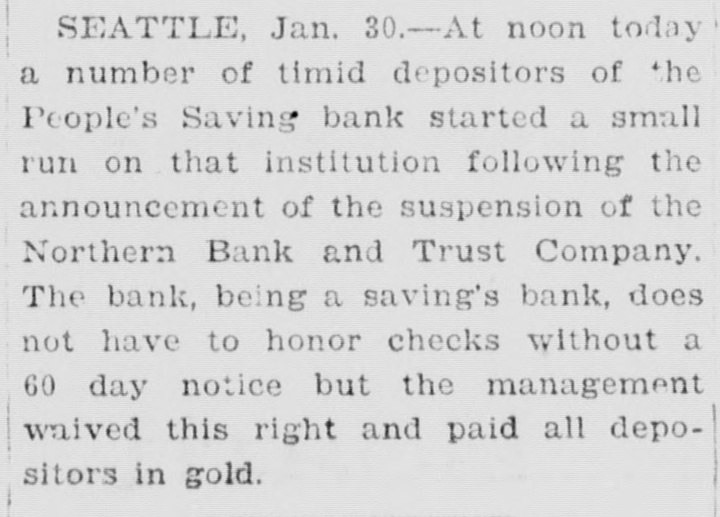 SEATTLE, Jan. 30.—At noon today a number of timid depositors of the People's Saving bank started a small run on that institution following the announcement of the suspension of the Northern Bank and Trust Company. The bank, being a saving's bank, does not have to honor checks without a 60 day notice but the management waived this right and paid all depositors in gold.